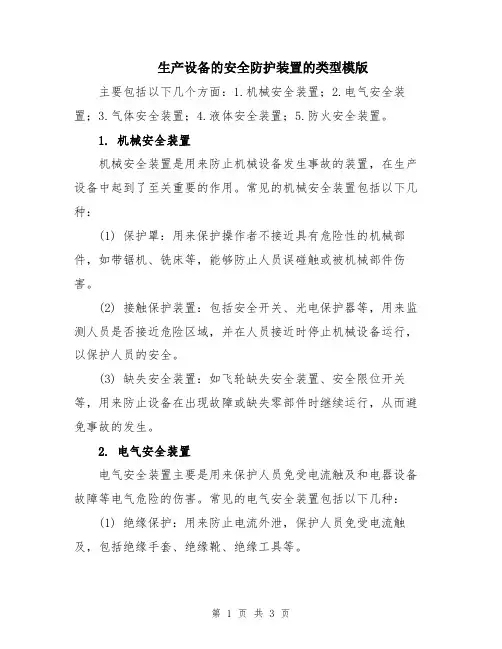 生产设备的安全防护装置的类型模版

主要包括以下几个方面：1.机械安全装置；2.电气安全装置；3.气体安全装置；4.液体安全装置；5.防火安全装置。

1. 机械安全装置

机械安全装置是用来防止机械设备发生事故的装置，在生产设备中起到了至关重要的作用。常见的机械安全装置包括以下几种：

(1) 保护罩：用来保护操作者不接近具有危险性的机械部件，如带锯机、铣床等，能够防止人员误碰触或被机械部件伤害。

(2) 接触保护装置：包括安全开关、光电保护器等，用来监测人员是否接近危险区域，并在人员接近时停止机械设备运行，以保护人员的安全。

(3) 缺失安全装置：如飞轮缺失安全装置、安全限位开关等，用来防止设备在出现故障或缺失零部件时继续运行，从而避免事故的发生。

2. 电气安全装置

电气安全装置主要是用来保护人员免受电流触及和电器设备故障等电气危险的伤害。常见的电气安全装置包括以下几种：

(1) 绝缘保护：用来防止电流外泄，保护人员免受电流触及，包括绝缘手套、绝缘靴、绝缘工具等。

第 1 页 共 3 页